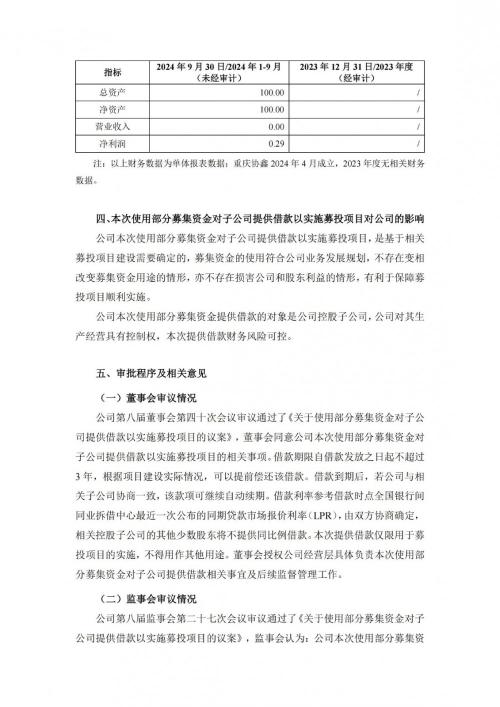 | 指标 | 2024 年 9 月 30 日/2024 年 1-9 月（未经审计） | 2023 年 12 月 31 日/2023 年度（经审计） |
|---|---|---|
| 总资产 | 100.00 | / |
| 净资产 | 100.00 | / |
| 营业收入 | 0.00 | / |
| 净利润 | 0.29 | / |

注：以上财务数据为单体报表数据；重庆协鑫 2024 年 4 月成立，2023 年度无相关财务数据。

四、本次使用部分募集资金对子公司提供借款以实施募投项目对公司的影响

公司本次使用部分募集资金对子公司提供借款以实施募投项目，是基于相关募投项目建设需要确定的，募集资金的使用符合公司业务发展规划，不存在变相改变募集资金用途的情形，亦不存在损害公司和股东利益的情形，有利于保障募投项目顺利实施。

公司本次使用部分募集资金提供借款的对象是公司控股子公司，公司对其生产经营具有控制权，本次提供借款财务风险可控。

五、审批程序及相关意见

（一）董事会审议情况

公司第八届董事会第四十次会议审议通过了《关于使用部分募集资金对子公司提供借款以实施募投项目的议案》，董事会同意公司本次使用部分募集资金对子公司提供借款以实施募投项目的相关事项。借款期限自借款发放之日起不超过 3 年，根据项目建设实际情况，可以提前偿还该借款。借款到期后，若公司与相关子公司协商一致，该款项可继续自动续期。借款利率参考借款时点全国银行间同业拆借中心最近一次公布的同期贷款市场报价利率（LPR），由双方协商确定，相关控股子公司的其他少数股东将不提供同比例借款。本次提供借款仅限用于募投项目的实施，不得用作其他用途。董事会授权公司经营层具体负责本次使用部分募集资金对子公司提供借款相关事宜及后续监督管理工作。

（二）监事会审议情况

公司第八届监事会第二十七次会议审议通过了《关于使用部分募集资金对子公司提供借款以实施募投项目的议案》，监事会认为：公司本次使用部分募集资